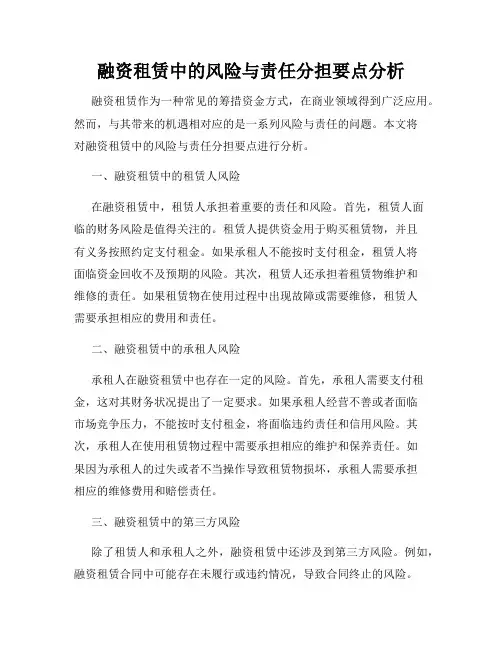 融资租赁中的风险与责任分担要点分析

融资租赁作为一种常见的筹措资金方式，在商业领域得到广泛应用。然而，与其带来的机遇相对应的是一系列风险与责任的问题。本文将对融资租赁中的风险与责任分担要点进行分析。

一、融资租赁中的租赁人风险

在融资租赁中，租赁人承担着重要的责任和风险。首先，租赁人面临的财务风险是值得关注的。租赁人提供资金用于购买租赁物，并且有义务按照约定支付租金。如果承租人不能按时支付租金，租赁人将面临资金回收不及预期的风险。其次，租赁人还承担着租赁物维护和维修的责任。如果租赁物在使用过程中出现故障或需要维修，租赁人需要承担相应的费用和责任。

二、融资租赁中的承租人风险

承租人在融资租赁中也存在一定的风险。首先，承租人需要支付租金，这对其财务状况提出了一定要求。如果承租人经营不善或者面临市场竞争压力，不能按时支付租金，将面临违约责任和信用风险。其次，承租人在使用租赁物过程中需要承担相应的维护和保养责任。如果因为承租人的过失或者不当操作导致租赁物损坏，承租人需要承担相应的维修费用和赔偿责任。

三、融资租赁中的第三方风险

除了租赁人和承租人之外，融资租赁中还涉及到第三方风险。例如，融资租赁合同中可能存在未履行或违约情况，导致合同终止的风险。